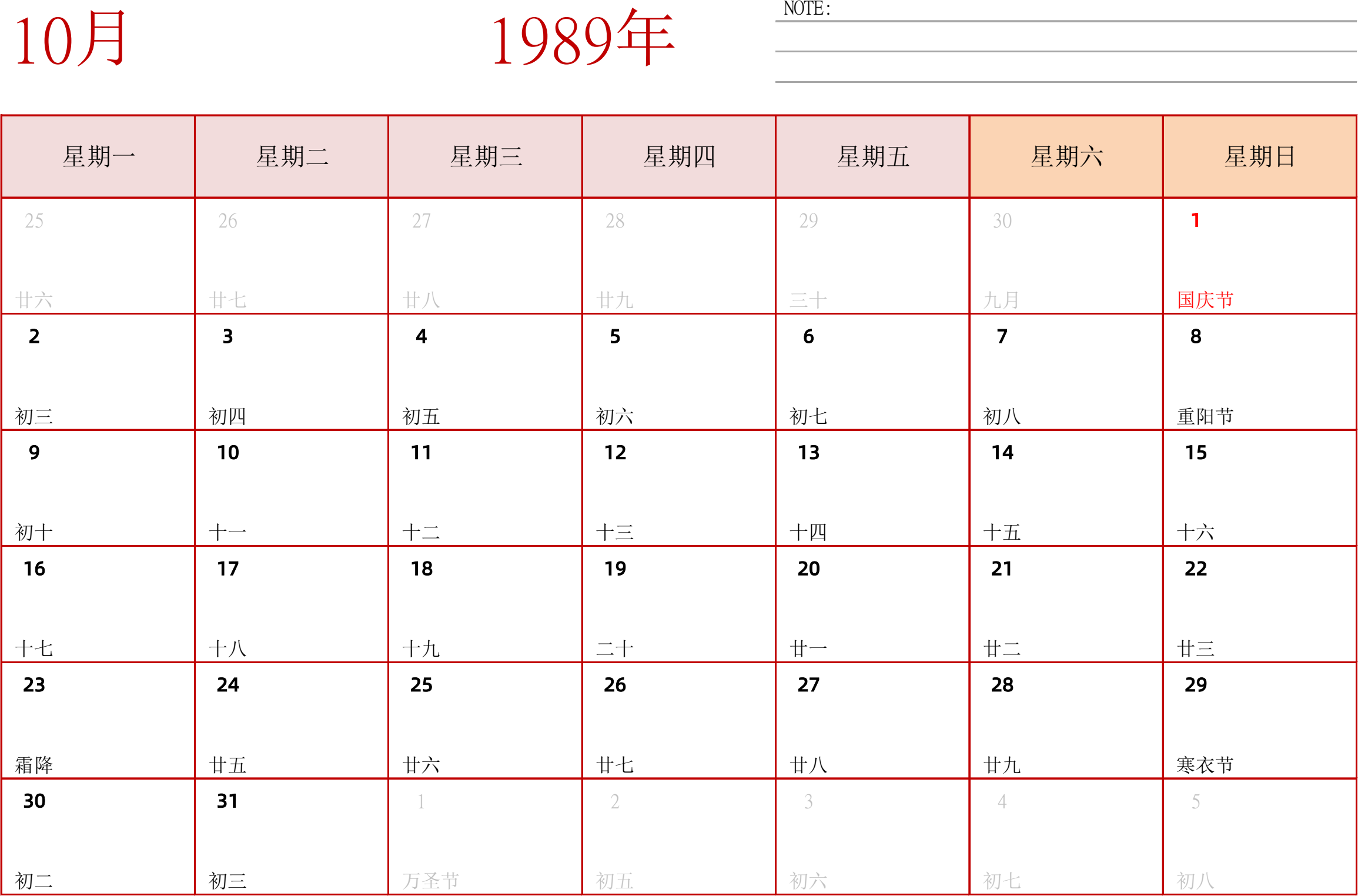 10月

1989年

NOTE:

| 星期一 | 星期二 | 星期三 | 星期四 | 星期五 | 星期六 | 星期日 |
|---|---|---|---|---|---|---|
| 25 廿六 | 26 廿七 | 27 廿八 | 28 廿九 | 29 三十 | 30 九月 | 1 国庆节 |
| 2 初三 | 3 初四 | 4 初五 | 5 初六 | 6 初七 | 7 初八 | 8 重阳节 |
| 9 初十 | 10 十一 | 11 十二 | 12 十三 | 13 十四 | 14 十五 | 15 十六 |
| 16 十七 | 17 十八 | 18 十九 | 19 二十 | 20 廿一 | 21 廿二 | 22 廿三 |
| 23 霜降 | 24 廿五 | 25 廿六 | 26 廿七 | 27 廿八 | 28 廿九 | 29 寒衣节 |
| 30 初二 | 31 初三 | 1 万圣节 | 2 初五 | 3 初六 | 4 初七 | 5 初八 |